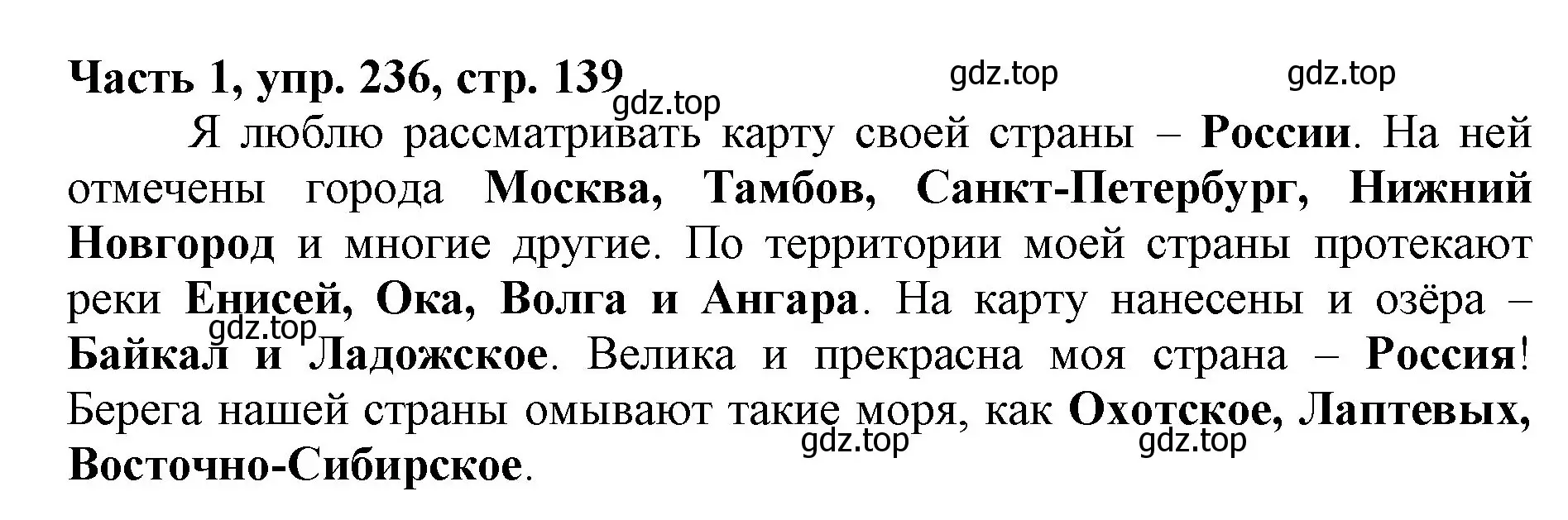 Часть 1, упр. 236, стр. 139

gdz.top gdz.top gdz.top

Я люблю рассматривать карту своей страны – России. На ней отмечены города Москва, Тамбов, Санкт-Петербург, Нижний Новгород и многие другие. По территории моей страны протекают реки Енисей, Ока, Волга и Ангара. На карту нанесены и озёра – Байкал и Ладожское. Велика и прекрасна моя страна – Россия! Берега нашей страны омывают такие моря, как Охотское, Лаптевых, Восточно-Сибирское.

gdz.top gdz.top gdz.top